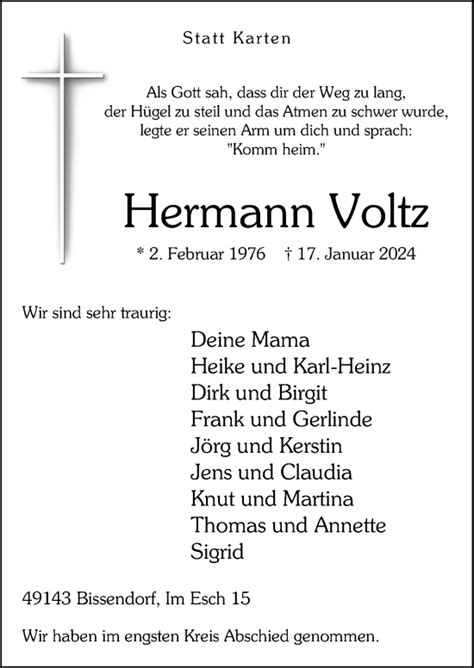 Statt Karten

Als Gott sah, dass dir der Weg zu lang, der Hügel zu steil und das Atmen zu schwer wurde, legte er seinen Arm um dich und sprach: "Komm heim."

Hermann Voltz

* 2. Februar 1976 † 17. Januar 2024

Wir sind sehr traurig:

Deine Mama
Heike und Karl-Heinz
Dirk und Birgit
Frank und Gerlinde
Jörg und Kerstin
Jens und Claudia
Knut und Martina
Thomas und Annette
Sigrid

49143 Bissendorf, Im Esch 15

Wir haben im engsten Kreis Abschied genommen.